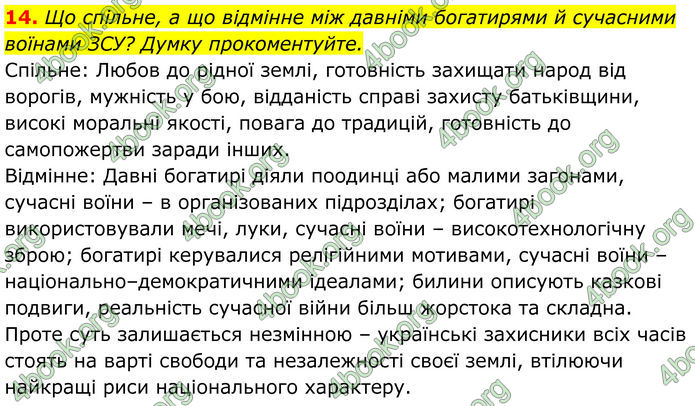 14. Що спільне, а що відмінне між давніми богатирями й сучасними воїнами ЗСУ? Думку прокоментуйте.

Спільне: Любов до рідної землі, готовність захищати народ від ворогів, мужність у бою, відданість справі захисту батьківщини, високі моральні якості, повага до традицій, готовність до самопожертви заради інших.

Відмінне: Давні богатирі діяли поодинці або малими загонами, сучасні воїни – в організованих підрозділах; богатирі використовували мечі, луки, сучасні воїни – високотехнологічну зброю; богатирі керувалися релігійними мотивами, сучасні воїни – національно–демократичними ідеалами; билини описують казкові подвиги, реальність сучасної війни більш жорстока та складна. Проте суть залишається незмінною – українські захисники всіх часів стоять на варті свободи та незалежності своєї землі, втілюючи найкращі риси національного характеру.

4book.org